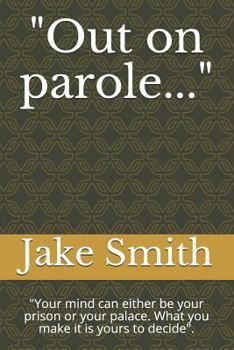 "Out on parole..."

Jake Smith

"Your mind can either be your prison or your palace. What you make it is yours to decide".